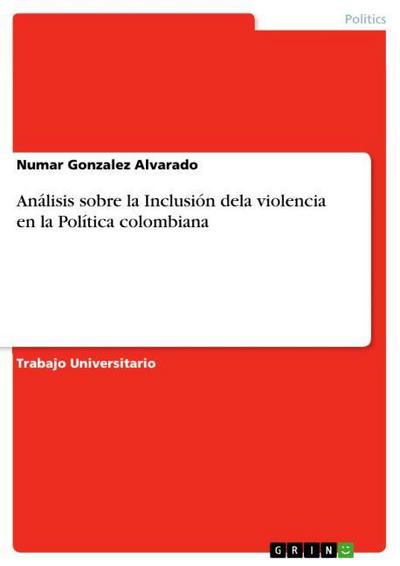 Politics

Numar Gonzalez Alvarado

Análisis sobre la Inclusión dela violencia en la Política colombiana

Trabajo Universitario

GRIN